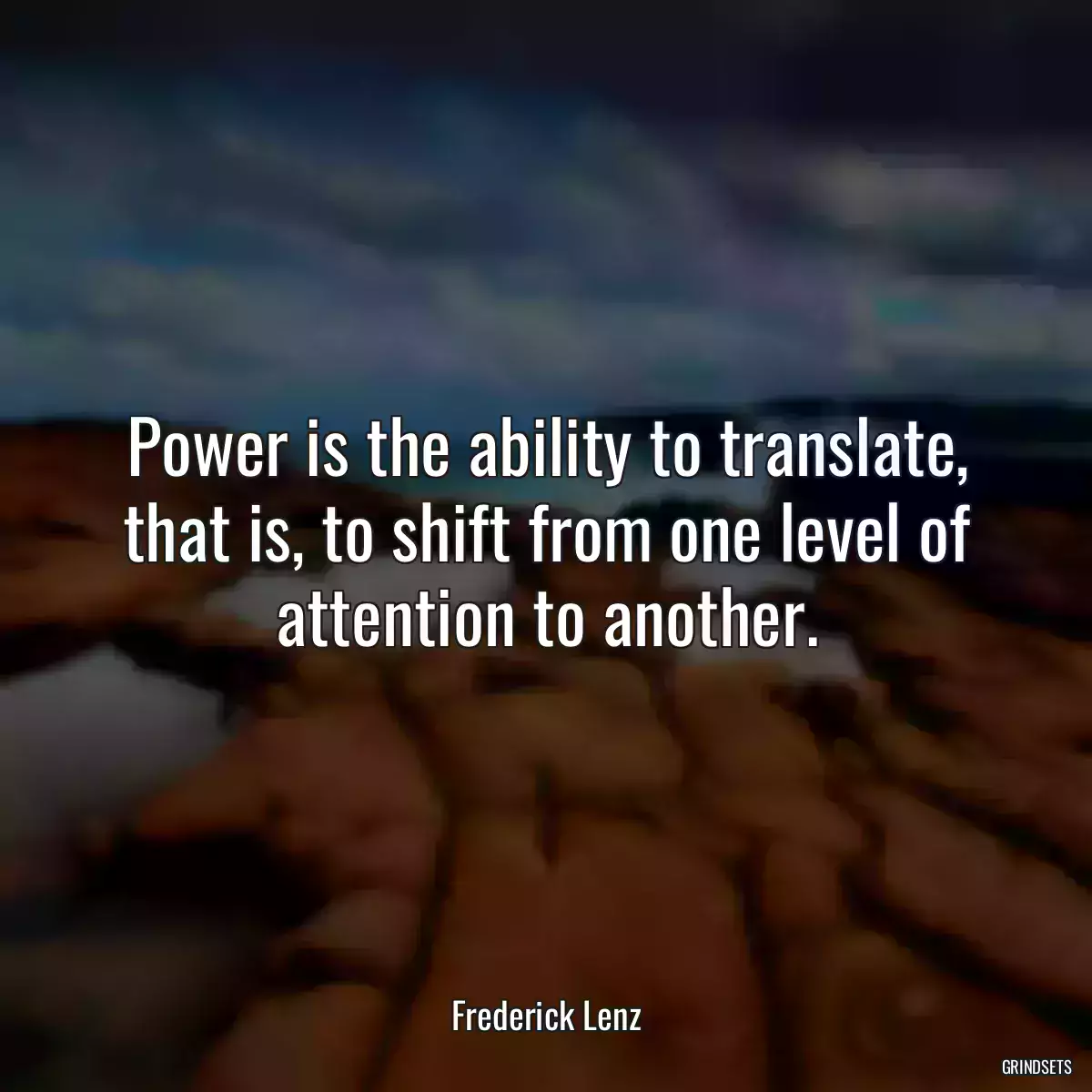 Power is the ability to translate, that is, to shift from one level of attention to another.

Frederick Lenz

GRINDSETS